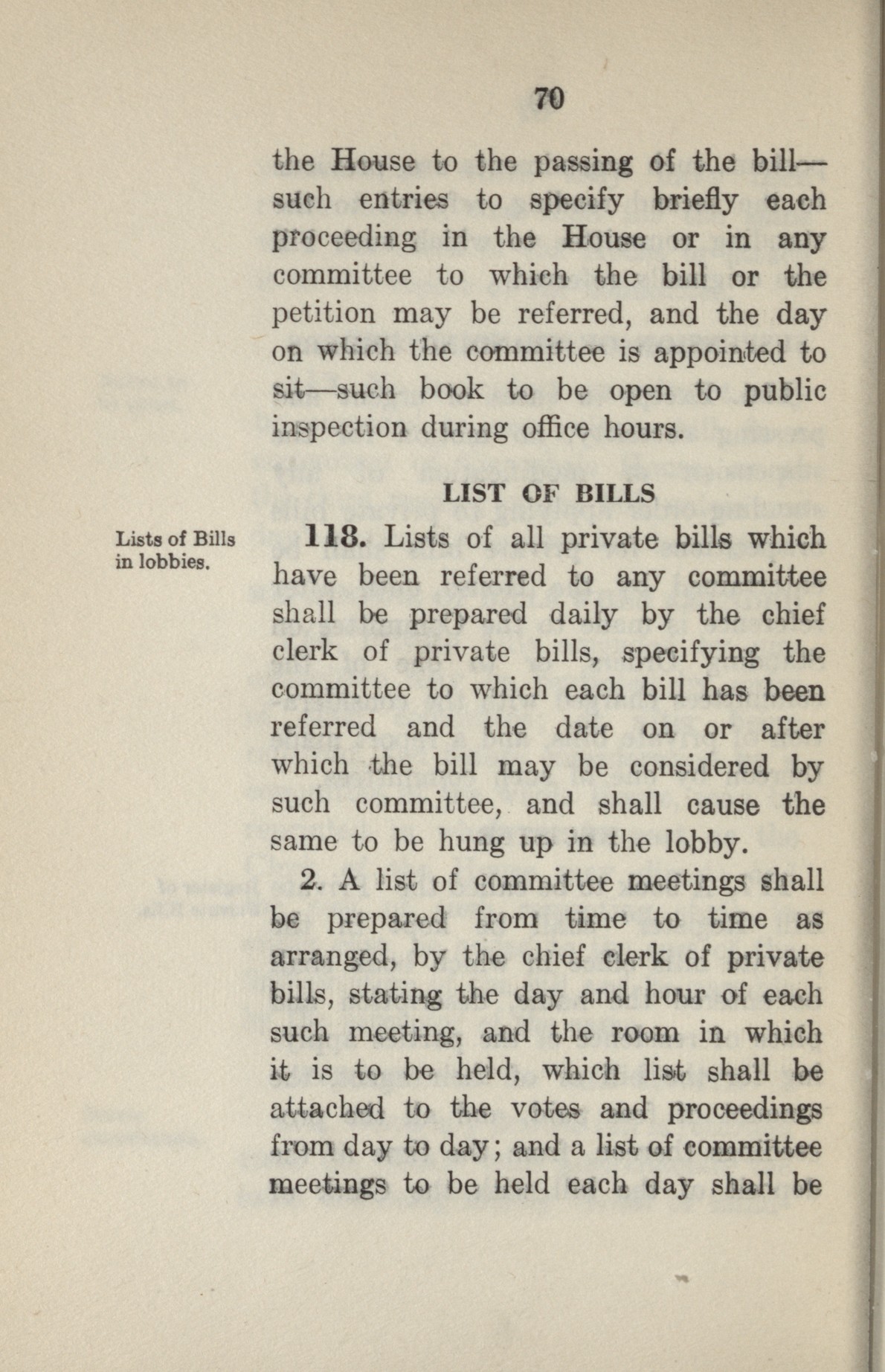 70

the House to the passing of the bill—such entries to specify briefly each proceeding in the House or in any committee to which the bill or the petition may be referred, and the day on which the committee is appointed to sit—such book to be open to public inspection during office hours.

LIST OF BILLS

Lists of Bills in lobbies.

118. Lists of all private bills which have been referred to any committee shall be prepared daily by the chief clerk of private bills, specifying the committee to which each bill has been referred and the date on or after which the bill may be considered by such committee, and shall cause the same to be hung up in the lobby.

2. A list of committee meetings shall be prepared from time to time as arranged, by the chief clerk of private bills, stating the day and hour of each such meeting, and the room in which it is to be held, which list shall be attached to the votes and proceedings from day to day; and a list of committee meetings to be held each day shall be